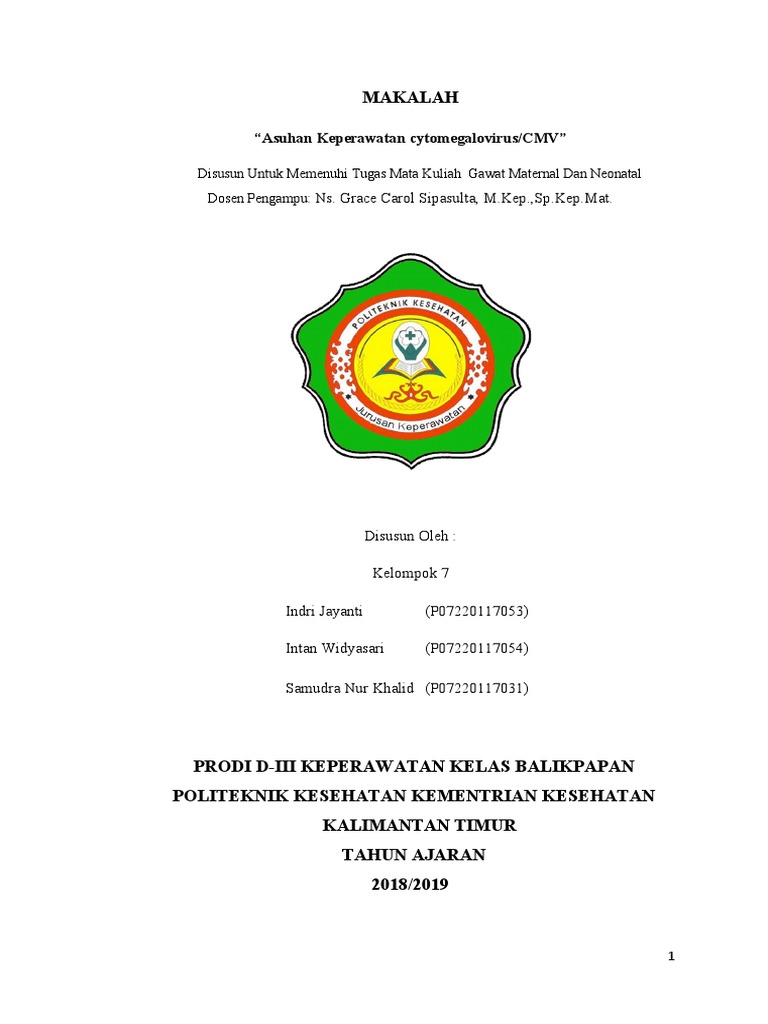 MAKALAH

“Asuhan Keperawatan cytomegalovirus/CMV”

Disusun Untuk Memenuhi Tugas Mata Kuliah Gawat Maternal Dan Neonatal
Dosen Pengampu: Ns. Grace Carol Sipasulta, M.Kep.,Sp.Kep.Mat.

POLITEKNIK KESEHATAN
Jurusan Keperawatan

Disusun Oleh :

Kelompok 7

Indri Jayanti (P07220117053)

Intan Widyasari (P07220117054)

Samudra Nur Khalid (P07220117031)

PRODI D-III KEPERAWATAN KELAS BALIKPAPAN
POLITEKNIK KESEHATAN KEMENTRIAN KESEHATAN
KALIMANTAN TIMUR
TAHUN AJARAN
2018/2019

1